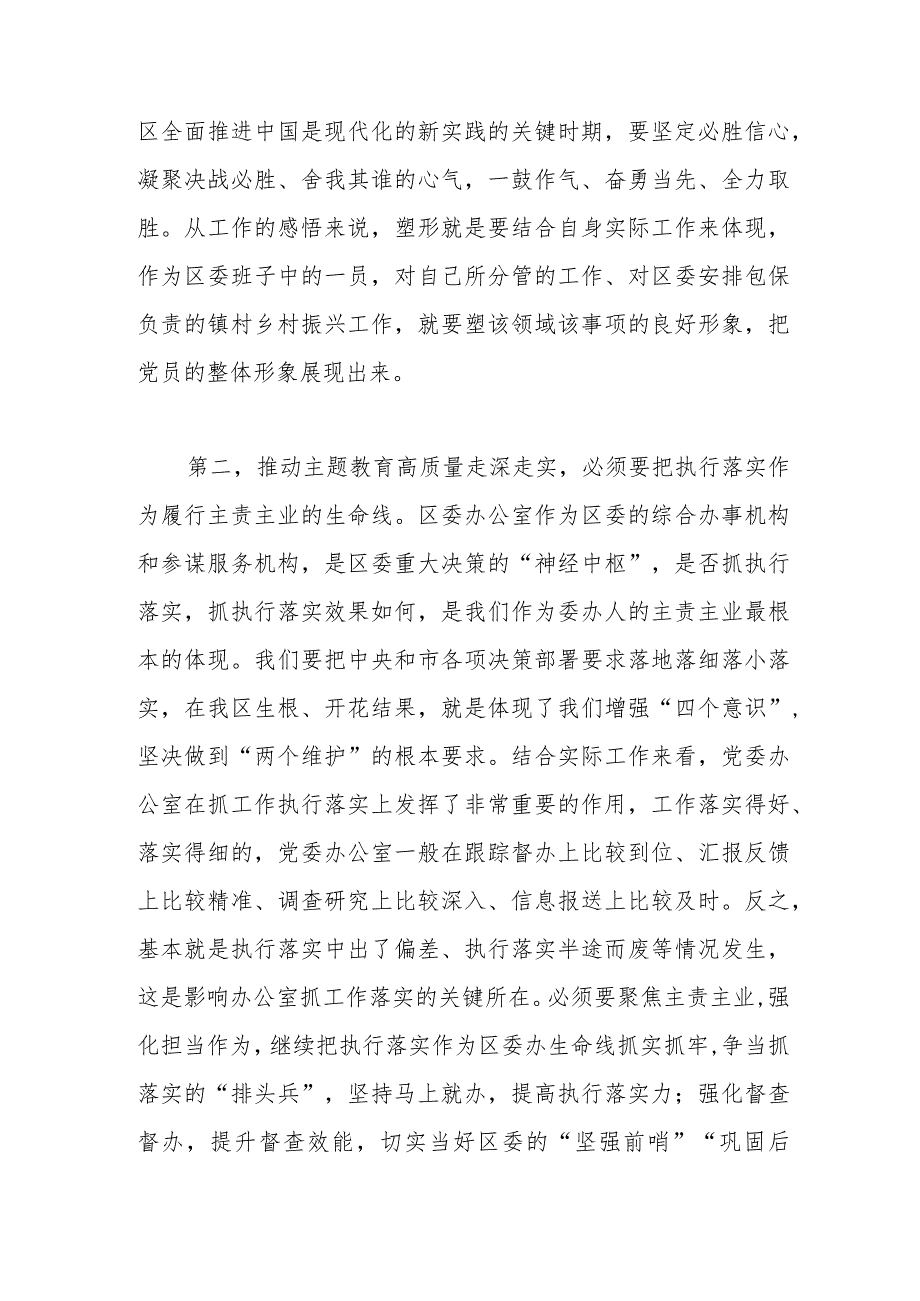 区全面推进中国是现代化的新实践的关键时期，要坚定必胜信心，凝聚决战必胜、舍我其谁的心气，一鼓作气、奋勇当先、全力取胜。从工作的感悟来说，塑形就是要结合自身实际工作来体现，作为区委班子中的一员，对自己所分管的工作、对区委安排包保负责的镇村乡村振兴工作，就要塑该领域该事项的良好形象，把党员的整体形象展现出来。

第二，推动主题教育高质量走深走实，必须要把执行落实作为履行主责主业的生命线。区委办公室作为区委的综合办事机构和参谋服务机构，是区委重大决策的“神经中枢”，是否抓执行落实，抓执行落实效果如何，是我们作为委办人的主责主业最根本的体现。我们要把中央和市各项决策部署要求落地落细落小落实，在我区生根、开花结果，就是体现了我们增强“四个意识”，坚决做到“两个维护”的根本要求。结合实际工作来看，党委办公室在抓工作执行落实上发挥了非常重要的作用，工作落实得好、落实得细的，党委办公室一般在跟踪督办上比较到位、汇报反馈上比较精准、调查研究上比较深入、信息报送上比较及时。反之，基本就是执行落实中出了偏差、执行落实半途而废等情况发生，这是影响办公室抓工作落实的关键所在。必须要聚焦主责主业，强化担当作为，继续把执行落实作为区委办生命线抓实抓牢，争当抓落实的“排头兵”，坚持马上就办，提高执行落实力；强化督查督办，提升督查效能，切实当好区委的“坚强前哨”“巩固后